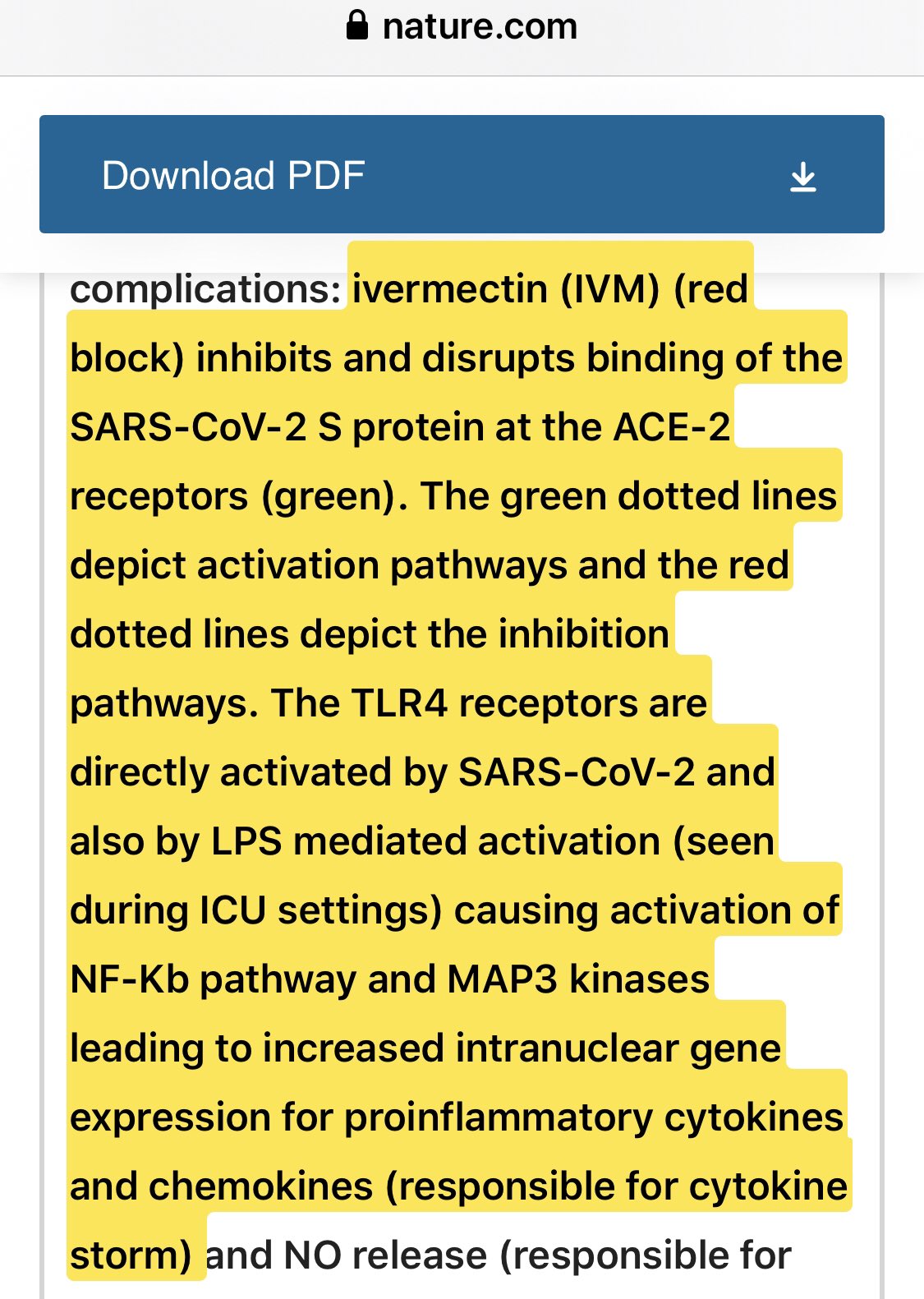 nature.com

Download PDF

complications: ivermectin (IVM) (red block) inhibits and disrupts binding of the SARS-CoV-2 S protein at the ACE-2 receptors (green). The green dotted lines depict activation pathways and the red dotted lines depict the inhibition pathways. The TLR4 receptors are directly activated by SARS-CoV-2 and also by LPS mediated activation (seen during ICU settings) causing activation of NF-Kb pathway and MAP3 kinases leading to increased intranuclear gene expression for proinflammatory cytokines and chemokines (responsible for cytokine storm) and NO release (responsible for